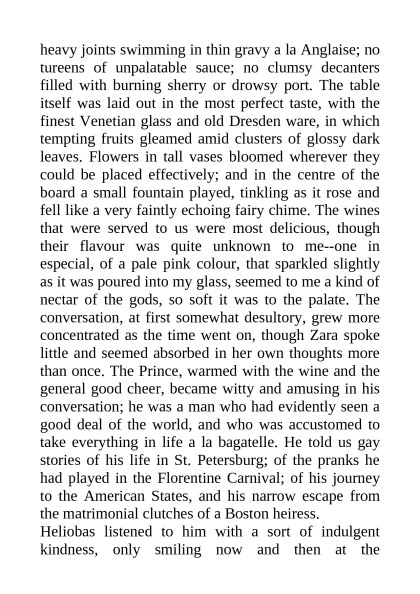 heavy joints swimming in thin gravy a la Anglaise; no tureens of unpalatable sauce; no clumsy decanters filled with burning sherry or drowsy port. The table itself was laid out in the most perfect taste, with the finest Venetian glass and old Dresden ware, in which tempting fruits gleamed amid clusters of glossy dark leaves. Flowers in tall vases bloomed wherever they could be placed effectively; and in the centre of the board a small fountain played, tinkling as it rose and fell like a very faintly echoing fairy chime. The wines that were served to us were most delicious, though their flavour was quite unknown to me--one in especial, of a pale pink colour, that sparkled slightly as it was poured into my glass, seemed to me a kind of nectar of the gods, so soft it was to the palate. The conversation, at first somewhat desultory, grew more concentrated as the time went on, though Zara spoke little and seemed absorbed in her own thoughts more than once. The Prince, warmed with the wine and the general good cheer, became witty and amusing in his conversation; he was a man who had evidently seen a good deal of the world, and who was accustomed to take everything in life a la bagatelle. He told us gay stories of his life in St. Petersburg; of the pranks he had played in the Florentine Carnival; of his journey to the American States, and his narrow escape from the matrimonial clutches of a Boston heiress.

Heliobas listened to him with a sort of indulgent kindness, only smiling now and then at the